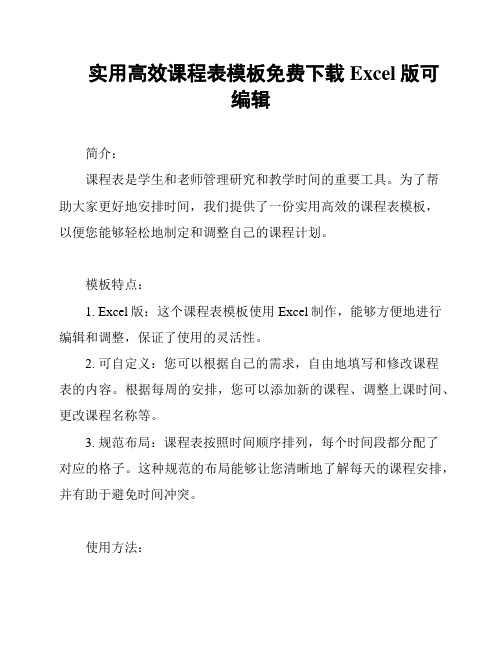 实用高效课程表模板免费下载 Excel 版可编辑

简介：

课程表是学生和老师管理研究和教学时间的重要工具。为了帮助大家更好地安排时间，我们提供了一份实用高效的课程表模板，以便您能够轻松地制定和调整自己的课程计划。

模板特点：

1. Excel 版：这个课程表模板使用 Excel 制作，能够方便地进行编辑和调整，保证了使用的灵活性。

2. 可自定义：您可以根据自己的需求，自由地填写和修改课程表的内容。根据每周的安排，您可以添加新的课程、调整上课时间、更改课程名称等。

3. 规范布局：课程表按照时间顺序排列，每个时间段都分配了对应的格子。这种规范的布局能够让您清晰地了解每天的课程安排，并有助于避免时间冲突。

使用方法：